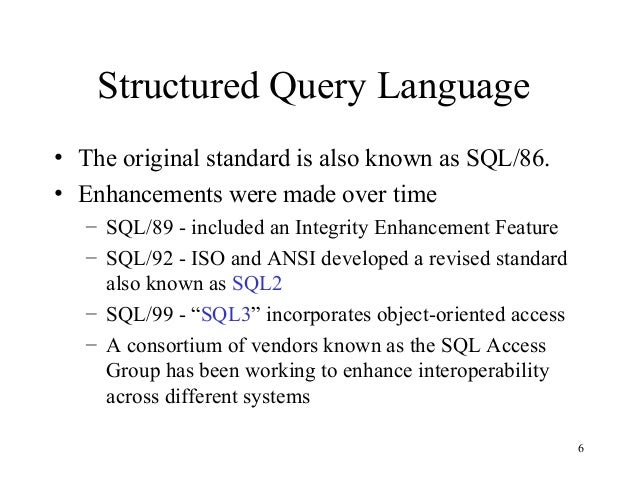 Structured Query Language

• The original standard is also known as SQL/86.
• Enhancements were made over time
  – SQL/89 - included an Integrity Enhancement Feature
  – SQL/92 - ISO and ANSI developed a revised standard also known as SQL2
  – SQL/99 - “SQL3” incorporates object-oriented access
  – A consortium of vendors known as the SQL Access Group has been working to enhance interoperability across different systems

6